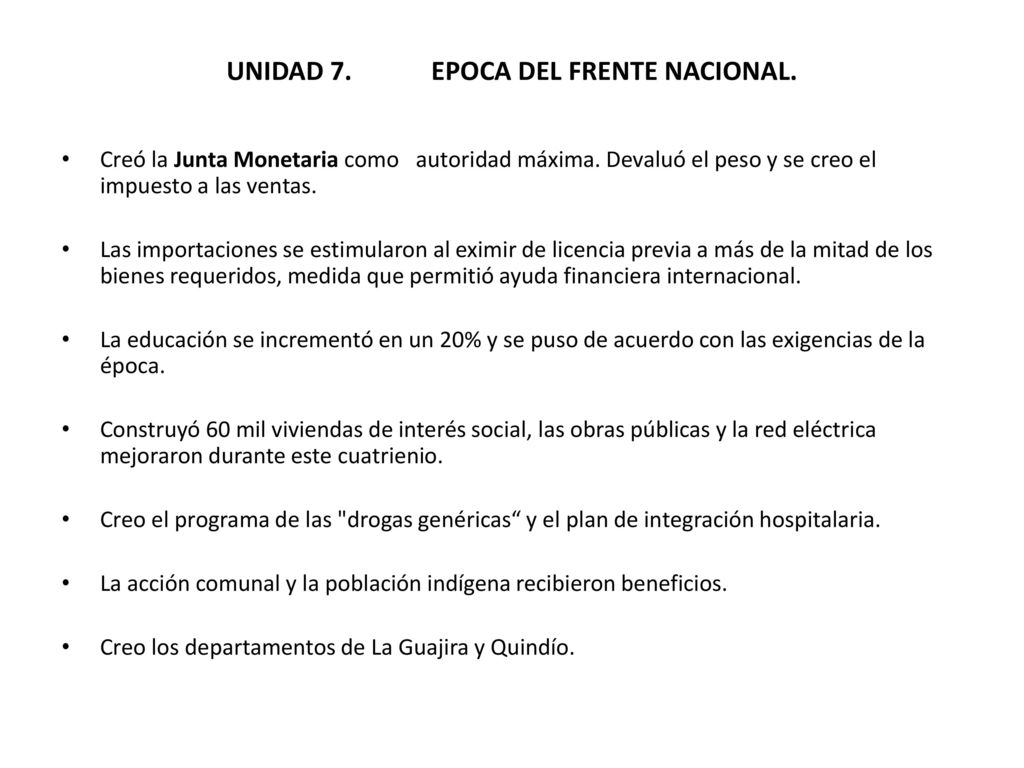 UNIDAD 7. EPOCA DEL FRENTE NACIONAL.

• Creó la Junta Monetaria como autoridad máxima. Devaluó el peso y se creo el impuesto a las ventas.

• Las importaciones se estimularon al eximir de licencia previa a más de la mitad de los bienes requeridos, medida que permitió ayuda financiera internacional.

• La educación se incrementó en un 20% y se puso de acuerdo con las exigencias de la época.

• Construyó 60 mil viviendas de interés social, las obras públicas y la red eléctrica mejoraron durante este cuatrienio.

• Creo el programa de las "drogas genéricas“ y el plan de integración hospitalaria.

• La acción comunal y la población indígena recibieron beneficios.

• Creo los departamentos de La Guajira y Quindío.